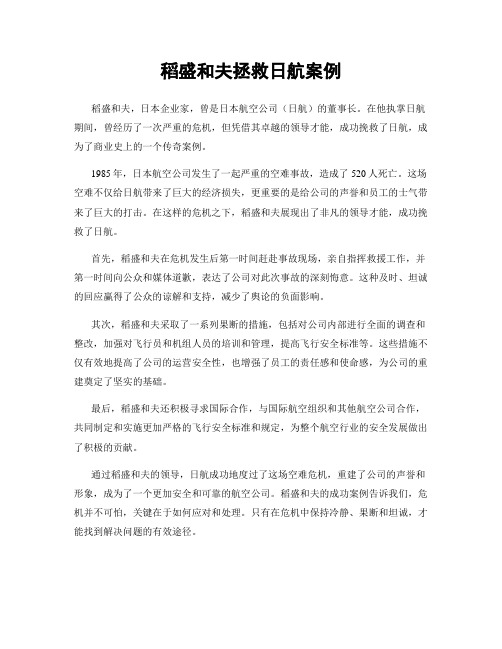 稻盛和夫拯救日航案例

稻盛和夫，日本企业家，曾是日本航空公司（日航）的董事长。在他执掌日航期间，曾经历了一次严重的危机，但凭借其卓越的领导才能，成功挽救了日航，成为了商业史上的一个传奇案例。

1985年，日本航空公司发生了一起严重的空难事故，造成了520人死亡。这场空难不仅给日航带来了巨大的经济损失，更重要的是给公司的声誉和员工的士气带来了巨大的打击。在这样的危机之下，稻盛和夫展现出了非凡的领导才能，成功挽救了日航。

首先，稻盛和夫在危机发生后第一时间赶赴事故现场，亲自指挥救援工作，并第一时间向公众和媒体道歉，表达了公司对此次事故的深刻悔意。这种及时、坦诚的回应赢得了公众的谅解和支持，减少了舆论的负面影响。

其次，稻盛和夫采取了一系列果断的措施，包括对公司内部进行全面的调查和整改，加强对飞行员和机组人员的培训和管理，提高飞行安全标准等。这些措施不仅有效地提高了公司的运营安全性，也增强了员工的责任感和使命感，为公司的重建奠定了坚实的基础。

最后，稻盛和夫还积极寻求国际合作，与国际航空组织和其他航空公司合作，共同制定和实施更加严格的飞行安全标准和规定，为整个航空行业的安全发展做出了积极的贡献。

通过稻盛和夫的领导，日航成功地度过了这场空难危机，重建了公司的声誉和形象，成为了一个更加安全和可靠的航空公司。稻盛和夫的成功案例告诉我们，危机并不可怕，关键在于如何应对和处理。只有在危机中保持冷静、果断和坦诚，才能找到解决问题的有效途径。